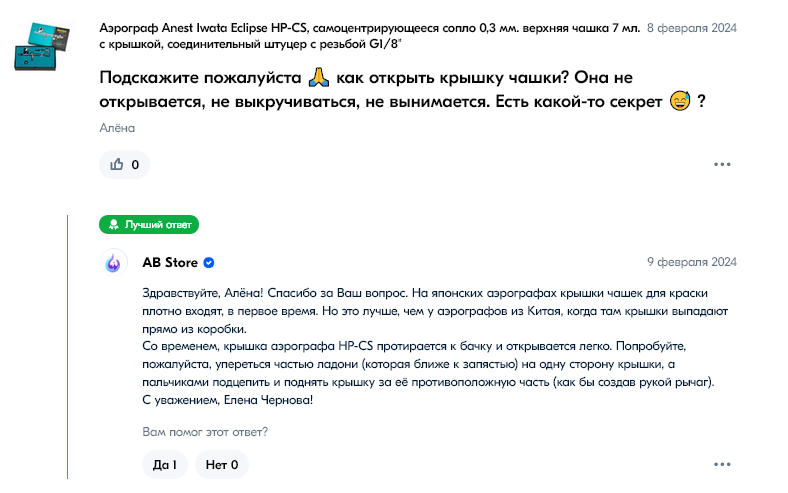 Аэрограф Anest Iwata Eclipse HP-CS, самоцентрирующееся сопло 0,3 мм. верхняя чашка 7 мл. с крышкой, соединительный штуцер с резьбой G1/8" 8 февраля 2024

Подскажите пожалуйста 🙏 как открыть крышку чашки? Она не открывается, не выкручиваться, не вынимается. Есть какой-то секрет 😅 ?

Алёна

0

Лучший ответ

AB Store 9 февраля 2024

Здравствуйте, Алёна! Спасибо за Ваш вопрос. На японских аэрографах крышки чашек для краски плотно входят, в первое время. Но это лучше, чем у аэрографов из Китая, когда там крышки выпадают прямо из коробки.
Со временем, крышка аэрографа HP-CS протирается к бачку и открывается легко. Попробуйте, пожалуйста, упереться частью ладони (которая ближе к запястью) на одну сторону крышки, а пальчиками подцепить и поднять крышку за её противоположную часть (как бы создав рукой рычаг).
С уважением, Елена Чернова!

Вам помог этот ответ?

Да 1 Нет 0